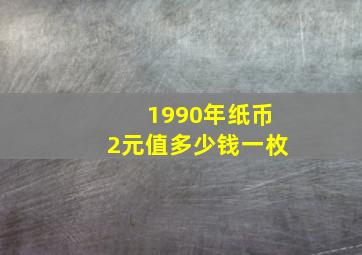 1990年纸币
2元值多少钱一枚